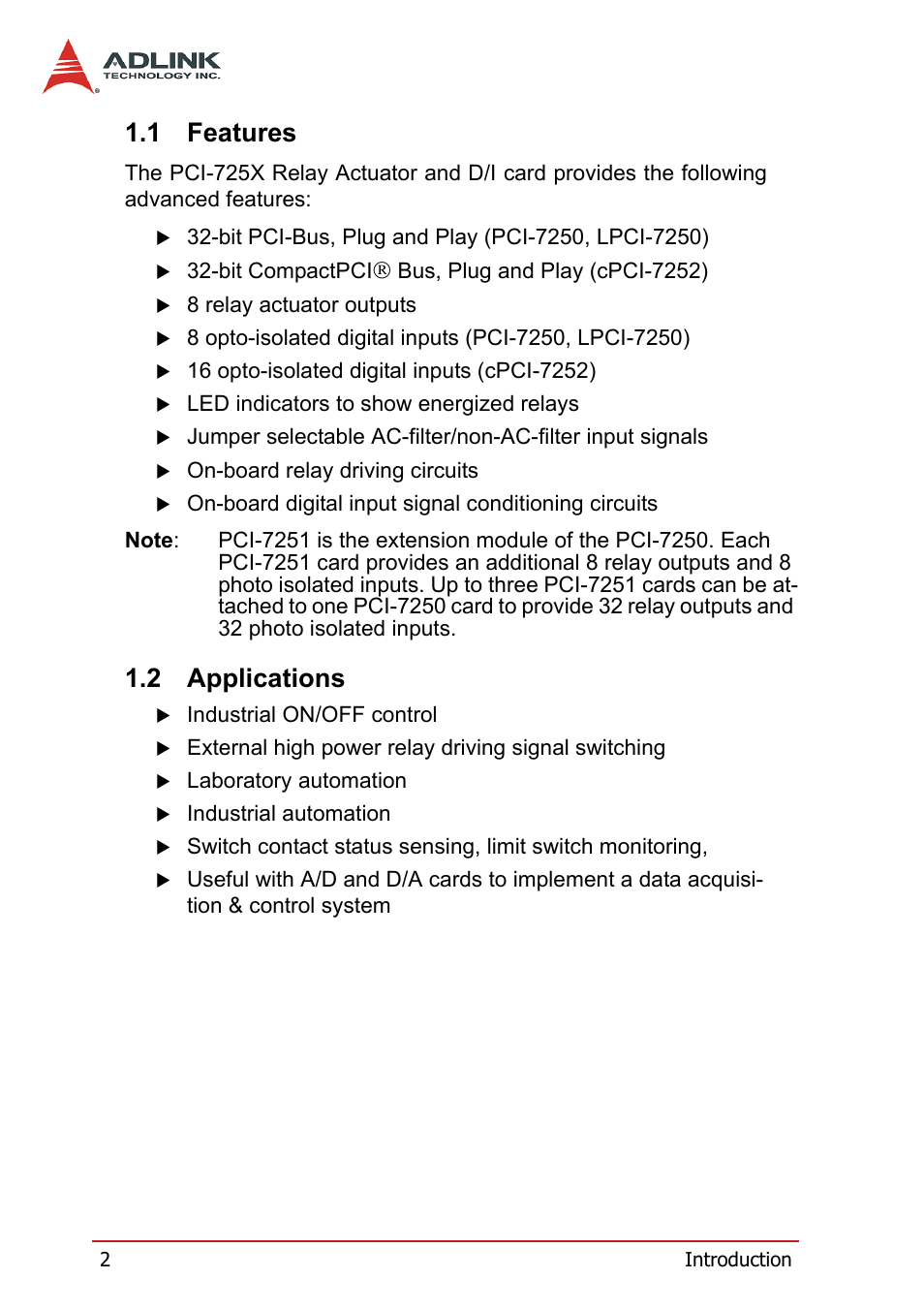 ADLINK
TECHNOLOGY INC.

1.1 Features

The PCI-725X Relay Actuator and D/I card provides the following advanced features:

▶ 32-bit PCI-Bus, Plug and Play (PCI-7250, LPCI-7250)
▶ 32-bit CompactPCI® Bus, Plug and Play (cPCI-7252)
▶ 8 relay actuator outputs
▶ 8 opto-isolated digital inputs (PCI-7250, LPCI-7250)
▶ 16 opto-isolated digital inputs (cPCI-7252)
▶ LED indicators to show energized relays
▶ Jumper selectable AC-filter/non-AC-filter input signals
▶ On-board relay driving circuits
▶ On-board digital input signal conditioning circuits

Note: PCI-7251 is the extension module of the PCI-7250. Each PCI-7251 card provides an additional 8 relay outputs and 8 photo isolated inputs. Up to three PCI-7251 cards can be attached to one PCI-7250 card to provide 32 relay outputs and 32 photo isolated inputs.

1.2 Applications

▶ Industrial ON/OFF control
▶ External high power relay driving signal switching
▶ Laboratory automation
▶ Industrial automation
▶ Switch contact status sensing, limit switch monitoring,
▶ Useful with A/D and D/A cards to implement a data acquisition & control system

2 Introduction